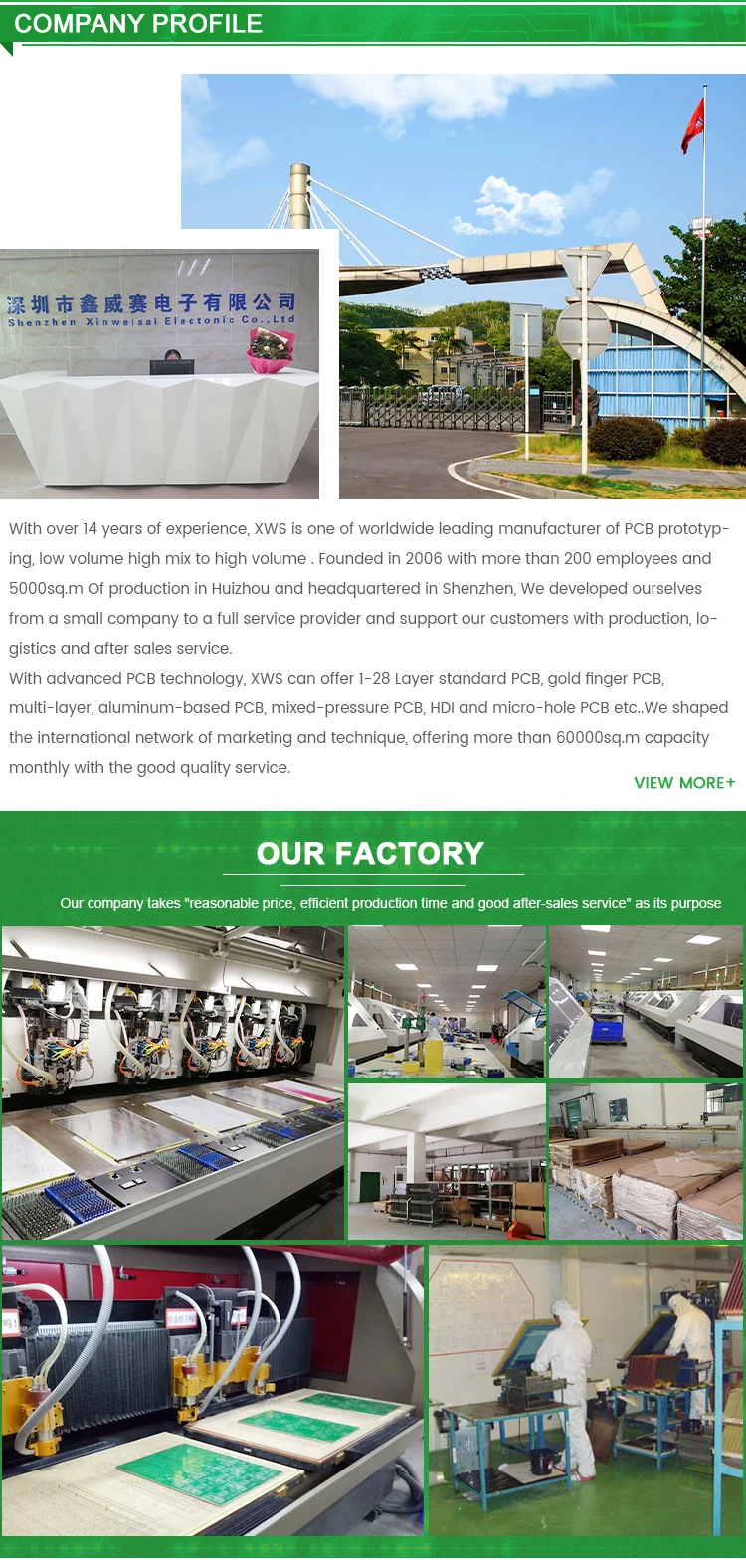 COMPANY PROFILE

深圳市鑫威赛电子有限公司
Shenzhen Xinweisai Electonic Co.,Ltd

With over 14 years of experience, XWS is one of worldwide leading manufacturer of PCB prototyping, low volume high mix to high volume . Founded in 2006 with more than 200 employees and 5000sq.m Of production in Huizhou and headquartered in Shenzhen, We developed ourselves from a small company to a full service provider and support our customers with production, logistics and after sales service.
With advanced PCB technology, XWS can offer 1-28 Layer standard PCB, gold finger PCB, multi-layer, aluminum-based PCB, mixed-pressure PCB, HDI and micro-hole PCB etc..We shaped the international network of marketing and technique, offering more than 60000sq.m capacity monthly with the good quality service.

VIEW MORE+

OUR FACTORY

Our company takes "reasonable price, efficient production time and good after-sales service" as its purpose